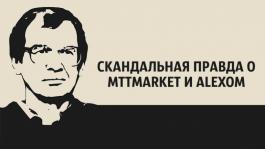 СКАНДАЛЬНАЯ ПРАВДА О MTTMARKET И ALEXOM